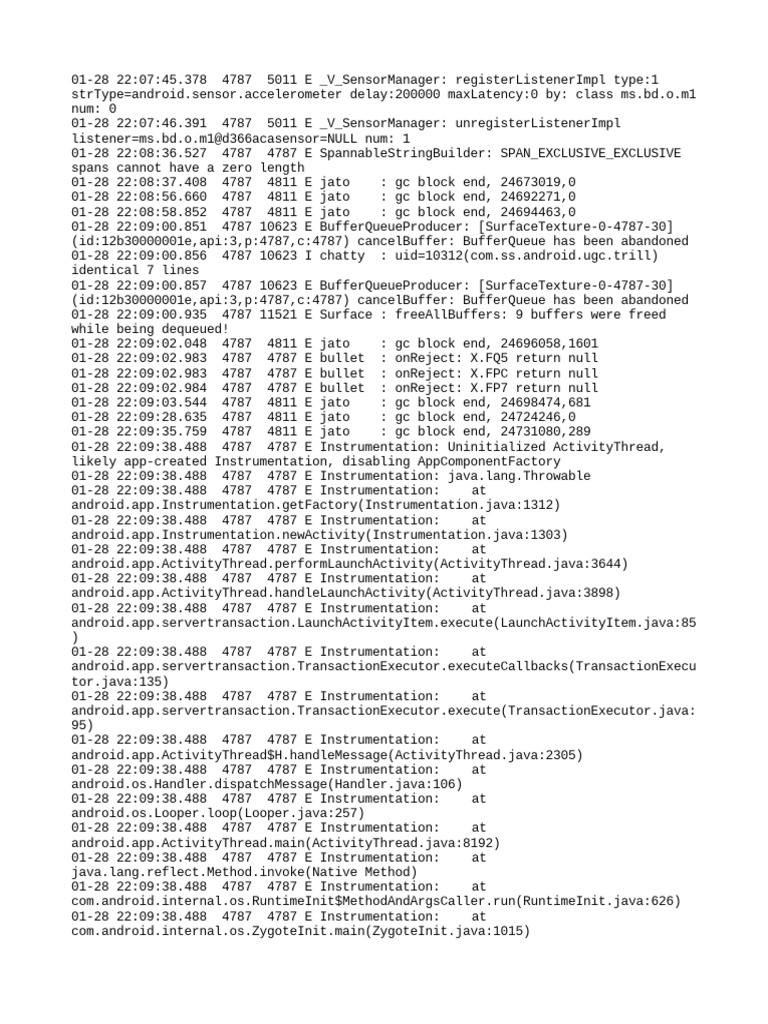 01-28 22:07:45.378 4787 5011 E _V_SensorManager: registerListenerImpl type:1 strType=android.sensor.accelerometer delay:200000 maxLatency:0 by: class ms.bd.o.m1 num: 0
01-28 22:07:46.391 4787 5011 E _V_SensorManager: unregisterListenerImpl listener=ms.bd.o.m1@d366acasensor=NULL num: 1
01-28 22:08:36.527 4787 4787 E SpannableStringBuilder: SPAN_EXCLUSIVE_EXCLUSIVE spans cannot have a zero length
01-28 22:08:37.408 4787 4811 E jato : gc block end, 24673019,0
01-28 22:08:56.660 4787 4811 E jato : gc block end, 24692271,0
01-28 22:08:58.852 4787 4811 E jato : gc block end, 24694463,0
01-28 22:09:00.851 4787 10623 E BufferQueueProducer: [SurfaceTexture-0-4787-30] (id:12b30000001e,api:3,p:4787,c:4787) cancelBuffer: BufferQueue has been abandoned
01-28 22:09:00.856 4787 10623 I chatty : uid=10312(com.ss.android.ugc.trill) identical 7 lines
01-28 22:09:00.857 4787 10623 E BufferQueueProducer: [SurfaceTexture-0-4787-30] (id:12b30000001e,api:3,p:4787,c:4787) cancelBuffer: BufferQueue has been abandoned
01-28 22:09:00.935 4787 11521 E Surface : freeAllBuffers: 9 buffers were freed while being dequeued!
01-28 22:09:02.048 4787 4811 E jato : gc block end, 24696058,1601
01-28 22:09:02.983 4787 4787 E bullet : onReject: X.FQ5 return null
01-28 22:09:02.983 4787 4787 E bullet : onReject: X.FPC return null
01-28 22:09:02.984 4787 4787 E bullet : onReject: X.FP7 return null
01-28 22:09:03.544 4787 4811 E jato : gc block end, 24698474,681
01-28 22:09:28.635 4787 4811 E jato : gc block end, 24724246,0
01-28 22:09:35.759 4787 4811 E jato : gc block end, 24731080,289
01-28 22:09:38.488 4787 4787 E Instrumentation: Uninitialized ActivityThread, likely app-created Instrumentation, disabling AppComponentFactory
01-28 22:09:38.488 4787 4787 E Instrumentation: java.lang.Throwable
01-28 22:09:38.488 4787 4787 E Instrumentation: at android.app.Instrumentation.getFactory(Instrumentation.java:1312)
01-28 22:09:38.488 4787 4787 E Instrumentation: at android.app.Instrumentation.newActivity(Instrumentation.java:1303)
01-28 22:09:38.488 4787 4787 E Instrumentation: at android.app.ActivityThread.performLaunchActivity(ActivityThread.java:3644)
01-28 22:09:38.488 4787 4787 E Instrumentation: at android.app.ActivityThread.handleLaunchActivity(ActivityThread.java:3898)
01-28 22:09:38.488 4787 4787 E Instrumentation: at android.app.servertransaction.LaunchActivityItem.execute(LaunchActivityItem.java:85)
01-28 22:09:38.488 4787 4787 E Instrumentation: at android.app.servertransaction.TransactionExecutor.executeCallbacks(TransactionExecutor.java:135)
01-28 22:09:38.488 4787 4787 E Instrumentation: at android.app.servertransaction.TransactionExecutor.execute(TransactionExecutor.java:95)
01-28 22:09:38.488 4787 4787 E Instrumentation: at android.app.ActivityThread$H.handleMessage(ActivityThread.java:2305)
01-28 22:09:38.488 4787 4787 E Instrumentation: at android.os.Handler.dispatchMessage(Handler.java:106)
01-28 22:09:38.488 4787 4787 E Instrumentation: at android.os.Looper.loop(Looper.java:257)
01-28 22:09:38.488 4787 4787 E Instrumentation: at android.app.ActivityThread.main(ActivityThread.java:8192)
01-28 22:09:38.488 4787 4787 E Instrumentation: at java.lang.reflect.Method.invoke(Native Method)
01-28 22:09:38.488 4787 4787 E Instrumentation: at com.android.internal.os.RuntimeInit$MethodAndArgsCaller.run(RuntimeInit.java:626)
01-28 22:09:38.488 4787 4787 E Instrumentation: at com.android.internal.os.ZygoteInit.main(ZygoteInit.java:1015)